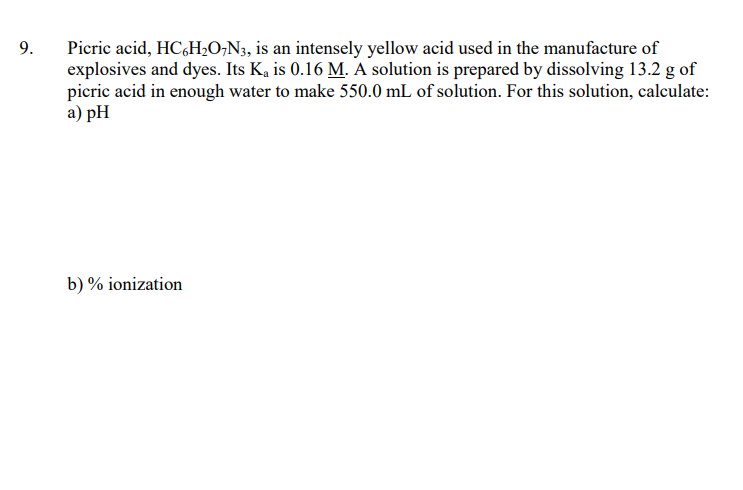 9. Picric acid, $HC_6H_2O_7N_3$, is an intensely yellow acid used in the manufacture of explosives and dyes. Its $K_a$ is 0.16 $\underline{M}$. A solution is prepared by dissolving 13.2 g of picric acid in enough water to make 550.0 mL of solution. For this solution, calculate:
a) pH

b) % ionization